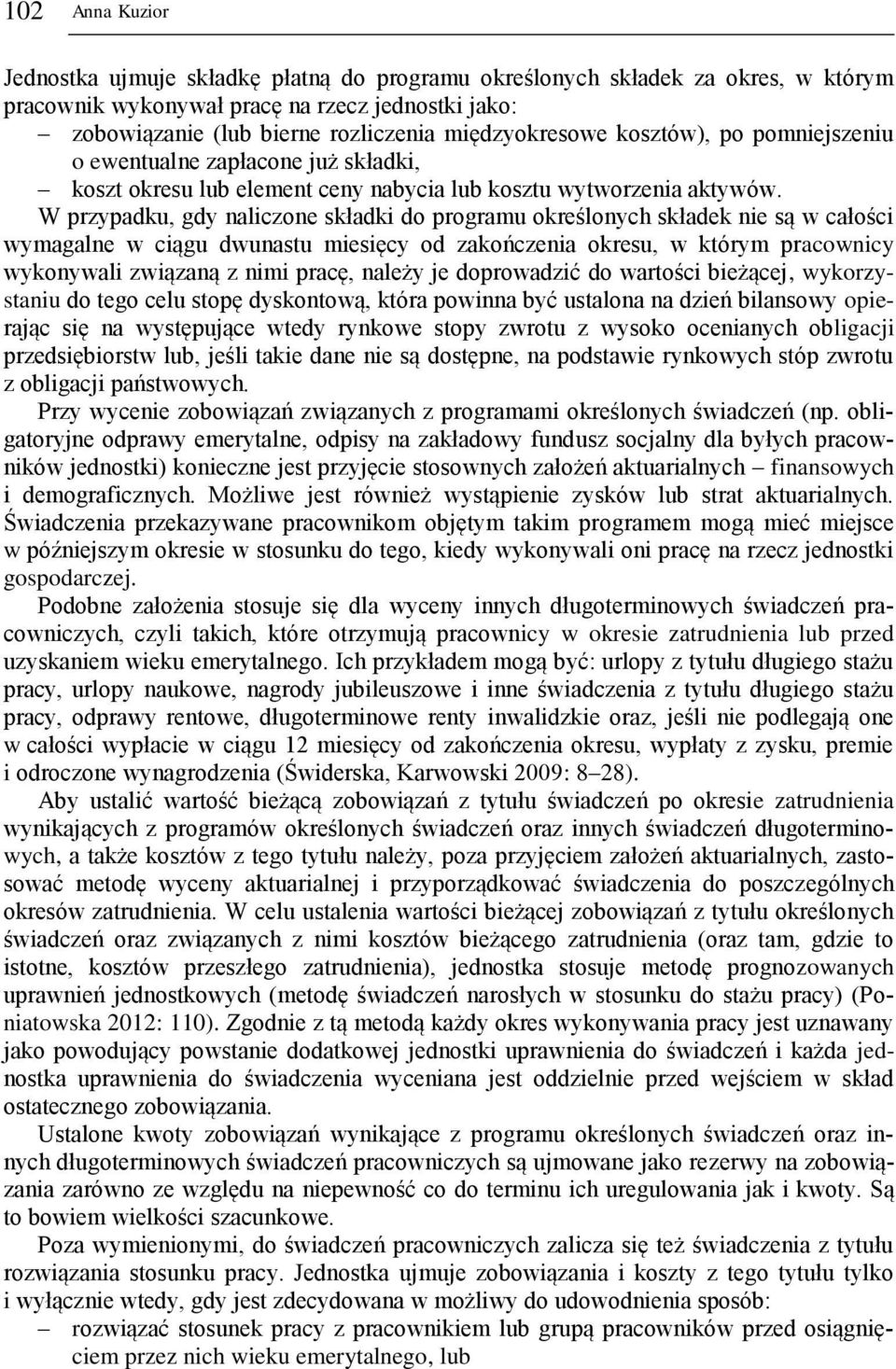 102 Anna Kuzior

Jednostka ujmuje składkę płatną do programu określonych składek za okres, w którym pracownik wykonywał pracę na rzecz jednostki jako:
– zobowiązanie (lub bierne rozliczenia międzyokresowe kosztów), po pomniejszeniu o ewentualne zapłacone już składki,
– koszt okresu lub element ceny nabycia lub kosztu wytworzenia aktywów.

W przypadku, gdy naliczone składki do programu określonych składek nie są w całości wymagalne w ciągu dwunastu miesięcy od zakończenia okresu, w którym pracownicy wykonywali związaną z nimi pracę, należy je doprowadzić do wartości bieżącej, wykorzystaniu do tego celu stopę dyskontową, która powinna być ustalona na dzień bilansowy opierając się na występujące wtedy rynkowe stopy zwrotu z wysoko ocenianych obligacji przedsiębiorstw lub, jeśli takie dane nie są dostępne, na podstawie rynkowych stóp zwrotu z obligacji państwowych.

Przy wycenie zobowiązań związanych z programami określonych świadczeń (np. obligatoryjne odprawy emerytalne, odpisy na zakładowy fundusz socjalny dla byłych pracowników jednostki) konieczne jest przyjęcie stosownych założeń aktuarialnych – finansowych i demograficznych. Możliwe jest również wystąpienie zysków lub strat aktuarialnych. Świadczenia przekazywane pracownikom objętym takim programem mogą mieć miejsce w późniejszym okresie w stosunku do tego, kiedy wykonywali oni pracę na rzecz jednostki gospodarczej.

Podobne założenia stosuje się dla wyceny innych długoterminowych świadczeń pracowniczych, czyli takich, które otrzymują pracownicy w okresie zatrudnienia lub przed uzyskaniem wieku emerytalnego. Ich przykładem mogą być: urlopy z tytułu długiego stażu pracy, urlopy naukowe, nagrody jubileuszowe i inne świadczenia z tytułu długiego stażu pracy, odprawy rentowe, długoterminowe renty inwalidzkie oraz, jeśli nie podlegają one w całości wypłacie w ciągu 12 miesięcy od zakończenia okresu, wypłaty z zysku, premie i odroczone wynagrodzenia (Świderska, Karwowski 2009: 8–28).

Aby ustalić wartość bieżącą zobowiązań z tytułu świadczeń po okresie zatrudnienia wynikających z programów określonych świadczeń oraz innych świadczeń długoterminowych, a także kosztów z tego tytułu należy, poza przyjęciem założeń aktuarialnych, zastosować metodę wyceny aktuarialnej i przyporządkować świadczenia do poszczególnych okresów zatrudnienia. W celu ustalenia wartości bieżącej zobowiązań z tytułu określonych świadczeń oraz związanych z nimi kosztów bieżącego zatrudnienia (oraz tam, gdzie to istotne, kosztów przeszłego zatrudnienia), jednostka stosuje metodę prognozowanych uprawnień jednostkowych (metodę świadczeń narosłych w stosunku do stażu pracy) (Poniatowska 2012: 110). Zgodnie z tą metodą każdy okres wykonywania pracy jest uznawany jako powodujący powstanie dodatkowej jednostki uprawnienia do świadczeń i każda jednostka uprawnienia do świadczenia wyceniana jest oddzielnie przed wejściem w skład ostatecznego zobowiązania.

Ustalone kwoty zobowiązań wynikające z programu określonych świadczeń oraz innych długoterminowych świadczeń pracowniczych są ujmowane jako rezerwy na zobowiązania zarówno ze względu na niepewność co do terminu ich uregulowania jak i kwoty. Są to bowiem wielkości szacunkowe.

Poza wymienionymi, do świadczeń pracowniczych zalicza się też świadczenia z tytułu rozwiązania stosunku pracy. Jednostka ujmuje zobowiązania i koszty z tego tytułu tylko i wyłącznie wtedy, gdy jest zdecydowana w możliwy do udowodnienia sposób:
– rozwiązać stosunek pracy z pracownikiem lub grupą pracowników przed osiągnięciem przez nich wieku emerytalnego, lub